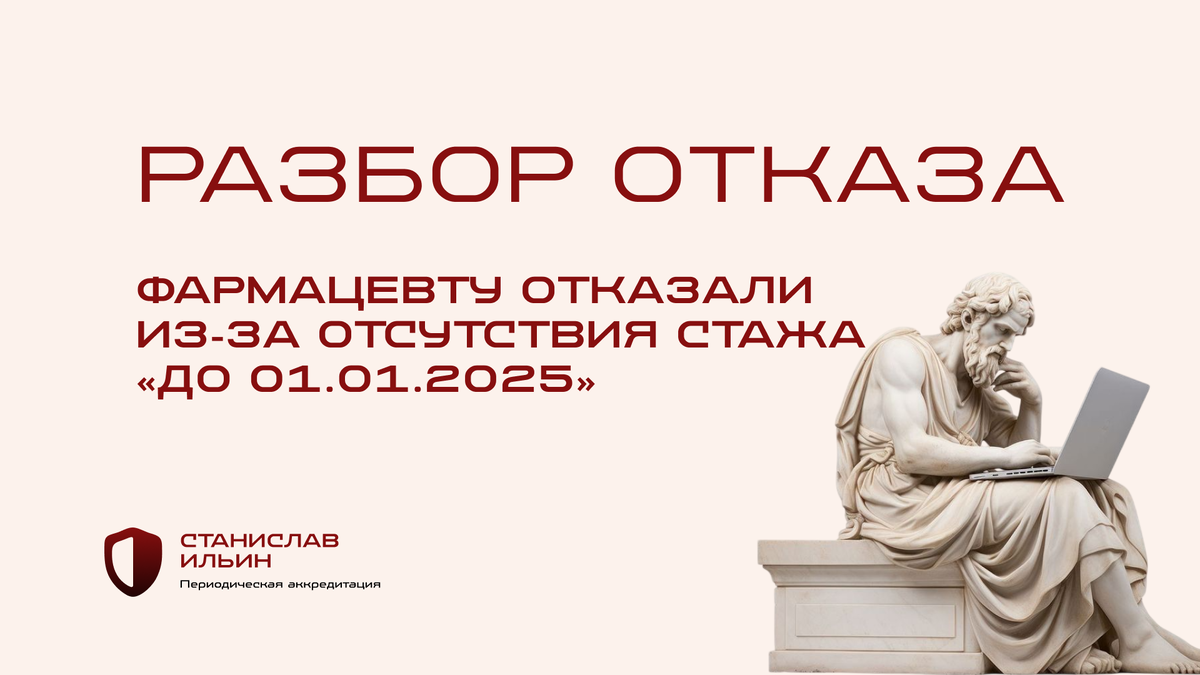 РАЗБОР ОТКАЗА

ФАРМАЦЕВТУ ОТКАЗАЛИ ИЗ-ЗА ОТСУТСТВИЯ СТАЖА «ДО 01.01.2025»

СТАНИСЛАВ ИЛЬИН
Периодическая аккредитация